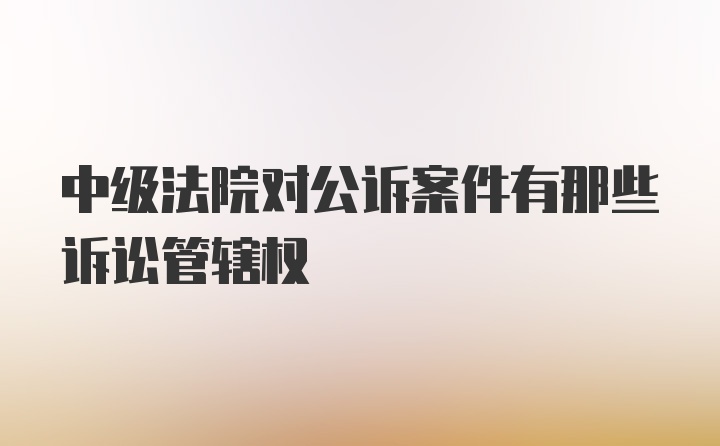 中级法院对公诉案件有那些诉讼管辖权